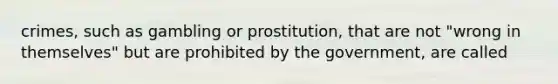 crimes, such as gambling or prostitution, that are not "wrong in themselves" but are prohibited by the government, are called